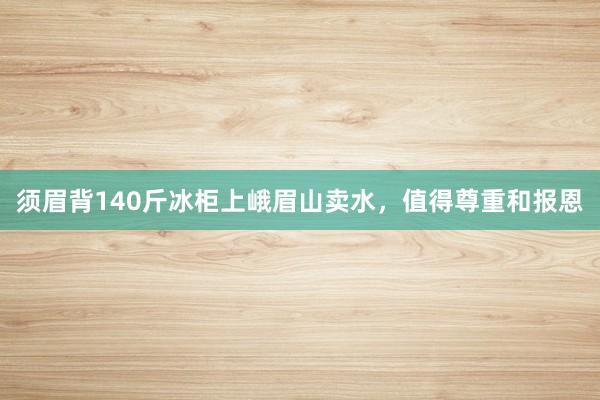 须眉背140斤冰柜上峨眉山卖水，值得尊重和报恩